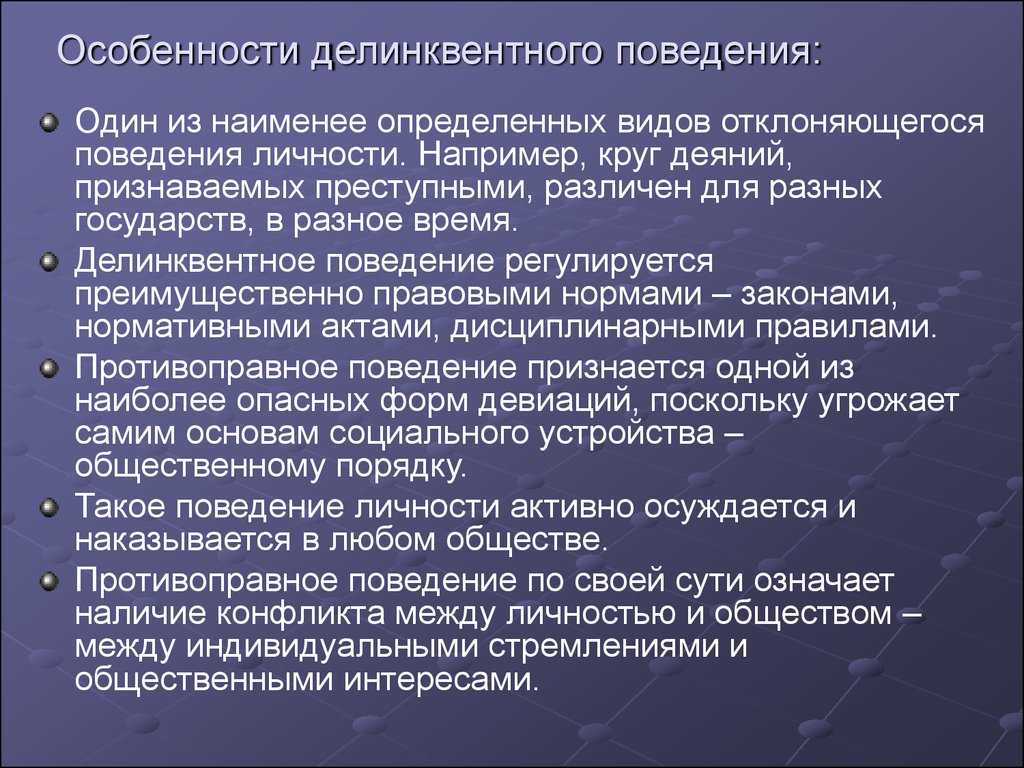 Особенности делинквентного поведения:

Один из наименее определенных видов отклоняющегося поведения личности. Например, круг деяний, признаваемых преступными, различен для разных государств, в разное время.

Делинквентное поведение регулируется преимущественно правовыми нормами – законами, нормативными актами, дисциплинарными правилами.

Противоправное поведение признается одной из наиболее опасных форм девиаций, поскольку угрожает самим основам социального устройства – общественному порядку.

Такое поведение личности активно осуждается и наказывается в любом обществе.

Противоправное поведение по своей сути означает наличие конфликта между личностью и обществом – между индивидуальными стремлениями и общественными интересами.